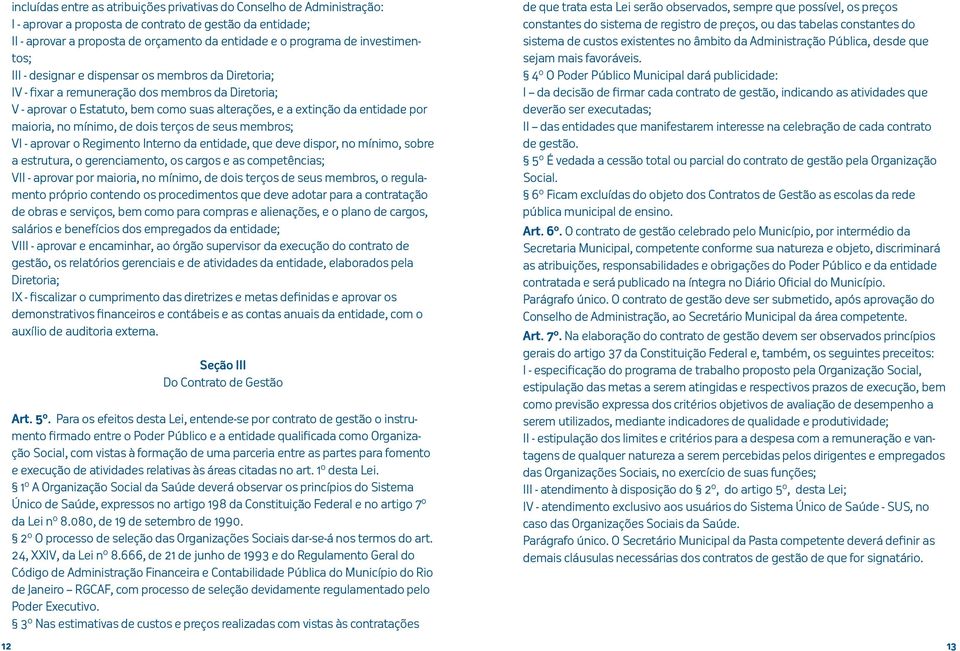 incluídas entre as atribuições privativas do Conselho de Administração:
I - aprovar a proposta de contrato de gestão da entidade;
II - aprovar a proposta de orçamento da entidade e o programa de investimentos;
III - designar e dispensar os membros da Diretoria;
IV - fixar a remuneração dos membros da Diretoria;
V - aprovar o Estatuto, bem como suas alterações, e a extinção da entidade por maioria, no mínimo, de dois terços de seus membros;
VI - aprovar o Regimento Interno da entidade, que deve dispor, no mínimo, sobre a estrutura, o gerenciamento, os cargos e as competências;
VII - aprovar por maioria, no mínimo, de dois terços de seus membros, o regulamento próprio contendo os procedimentos que deve adotar para a contratação de obras e serviços, bem como para compras e alienações, e o plano de cargos, salários e benefícios dos empregados da entidade;
VIII - aprovar e encaminhar, ao órgão supervisor da execução do contrato de gestão, os relatórios gerenciais e de atividades da entidade, elaborados pela Diretoria;
IX - fiscalizar o cumprimento das diretrizes e metas definidas e aprovar os demonstrativos financeiros e contábeis e as contas anuais da entidade, com o auxílio de auditoria externa.

Seção III
Do Contrato de Gestão

Art. 5º. Para os efeitos desta Lei, entende-se por contrato de gestão o instrumento firmado entre o Poder Público e a entidade qualificada como Organização Social, com vistas à formação de uma parceria entre as partes para fomento e execução de atividades relativas às áreas citadas no art. 1º desta Lei.
§ 1º A Organização Social da Saúde deverá observar os princípios do Sistema Único de Saúde, expressos no artigo 198 da Constituição Federal e no artigo 7º da Lei nº 8.080, de 19 de setembro de 1990.
§ 2º O processo de seleção das Organizações Sociais dar-se-á nos termos do art. 24, XXIV, da Lei nº 8.666, de 21 de junho de 1993 e do Regulamento Geral do Código de Administração Financeira e Contabilidade Pública do Município do Rio de Janeiro – RGCAF, com processo de seleção devidamente regulamentado pelo Poder Executivo.
§ 3º Nas estimativas de custos e preços realizadas com vistas às contratações

12

de que trata esta Lei serão observados, sempre que possível, os preços constantes do sistema de registro de preços, ou das tabelas constantes do sistema de custos existentes no âmbito da Administração Pública, desde que sejam mais favoráveis.
§ 4º O Poder Público Municipal dará publicidade:
I – da decisão de firmar cada contrato de gestão, indicando as atividades que deverão ser executadas;
II – das entidades que manifestarem interesse na celebração de cada contrato de gestão.
§ 5º É vedada a cessão total ou parcial do contrato de gestão pela Organização Social.
§ 6º Ficam excluídas do objeto dos Contratos de Gestão as escolas da rede pública municipal de ensino.
Art. 6º. O contrato de gestão celebrado pelo Município, por intermédio da Secretaria Municipal, competente conforme sua natureza e objeto, discriminará as atribuições, responsabilidades e obrigações do Poder Público e da entidade contratada e será publicado na íntegra no Diário Oficial do Município.
Parágrafo único. O contrato de gestão deve ser submetido, após aprovação do Conselho de Administração, ao Secretário Municipal da área competente.
Art. 7º. Na elaboração do contrato de gestão devem ser observados princípios gerais do artigo 37 da Constituição Federal e, também, os seguintes preceitos:
I - especificação do programa de trabalho proposto pela Organização Social, estipulação das metas a serem atingidas e respectivos prazos de execução, bem como previsão expressa dos critérios objetivos de avaliação de desempenho a serem utilizados, mediante indicadores de qualidade e produtividade;
II - estipulação dos limites e critérios para a despesa com a remuneração e vantagens de qualquer natureza a serem percebidas pelos dirigentes e empregados das Organizações Sociais, no exercício de suas funções;
III - atendimento à disposição do § 2º, do artigo 5º, desta Lei;
IV - atendimento exclusivo aos usuários do Sistema Único de Saúde - SUS, no caso das Organizações Sociais da Saúde.
Parágrafo único. O Secretário Municipal da Pasta competente deverá definir as demais cláusulas necessárias dos contratos de gestão de que for signatário.

13